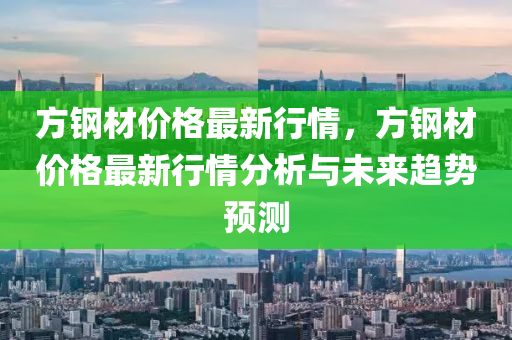 方钢材价格最新行情，方钢材价格最新行情分析与未来趋势预测